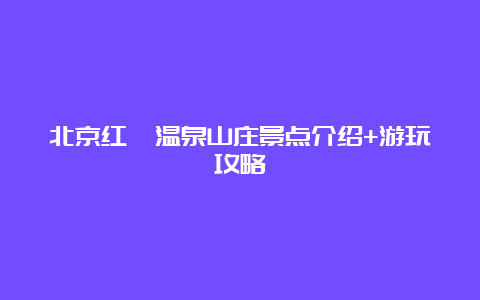 北京红　温泉山庄景点介绍+游玩攻略